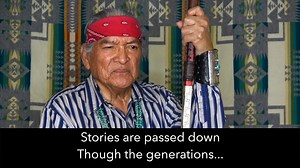 Stories are passed down
Though the generations...